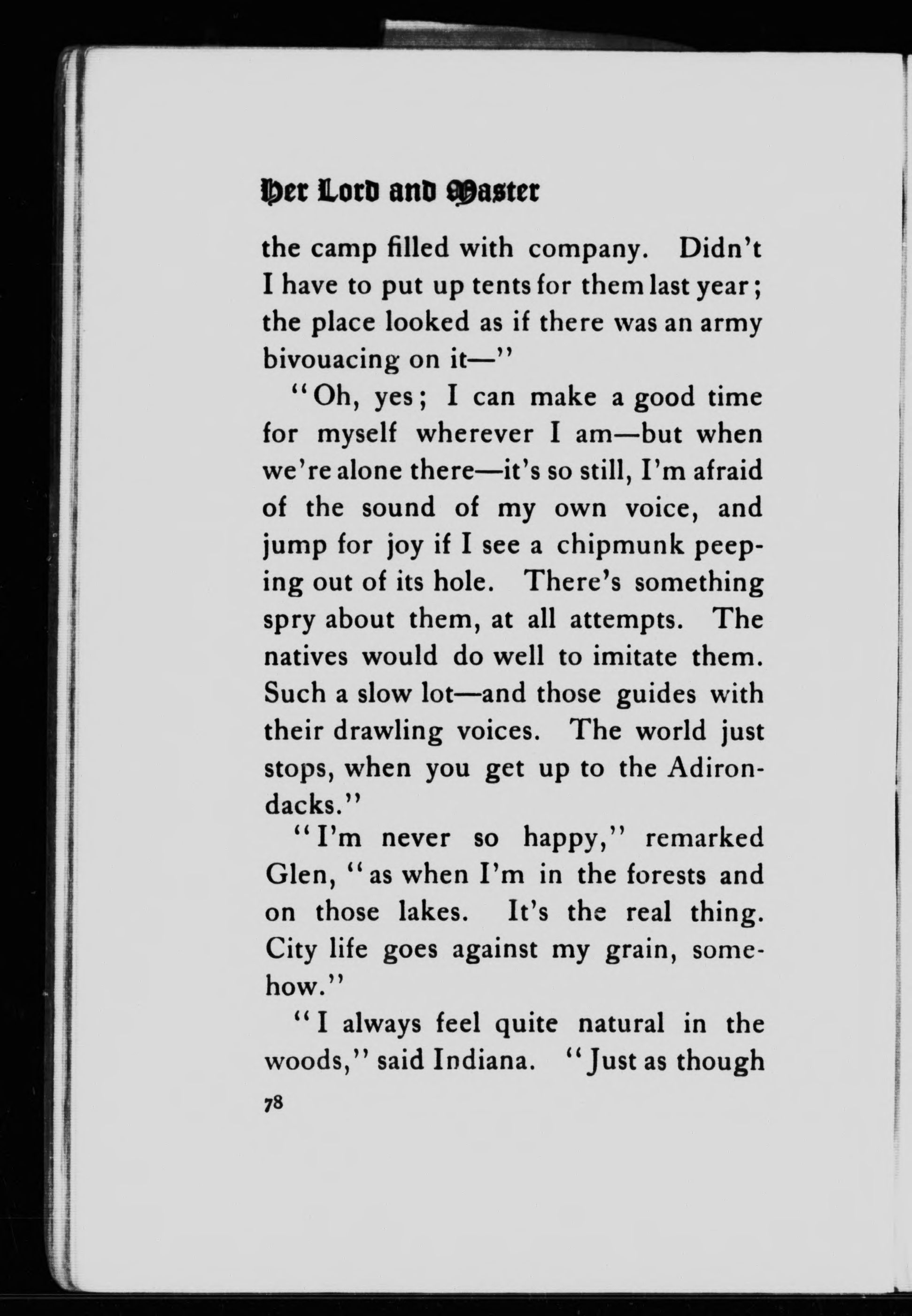 Her Lord and Master

the camp filled with company. Didn't I have to put up tents for them last year; the place looked as if there was an army bivouacing on it—"

"Oh, yes; I can make a good time for myself wherever I am—but when we're alone there—it's so still, I'm afraid of the sound of my own voice, and jump for joy if I see a chipmunk peeping out of its hole. There's something spry about them, at all attempts. The natives would do well to imitate them. Such a slow lot—and those guides with their drawling voices. The world just stops, when you get up to the Adirondacks."

"I'm never so happy," remarked Glen, "as when I'm in the forests and on those lakes. It's the real thing. City life goes against my grain, somehow."

"I always feel quite natural in the woods," said Indiana. "Just as though

78